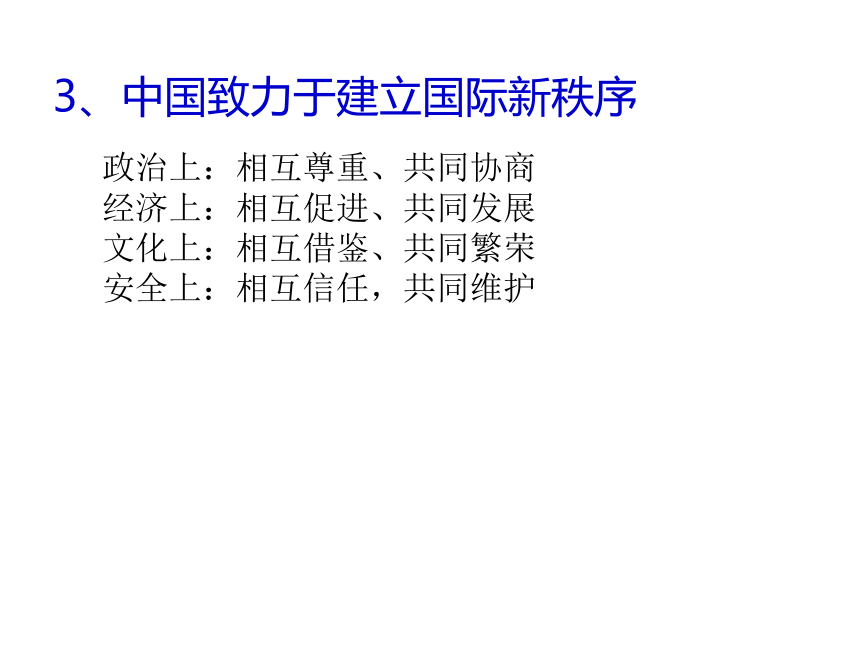 3、中国致力于建立国际新秩序

政治上：相互尊重、共同协商
经济上：相互促进、共同发展
文化上：相互借鉴、共同繁荣
安全上：相互信任，共同维护